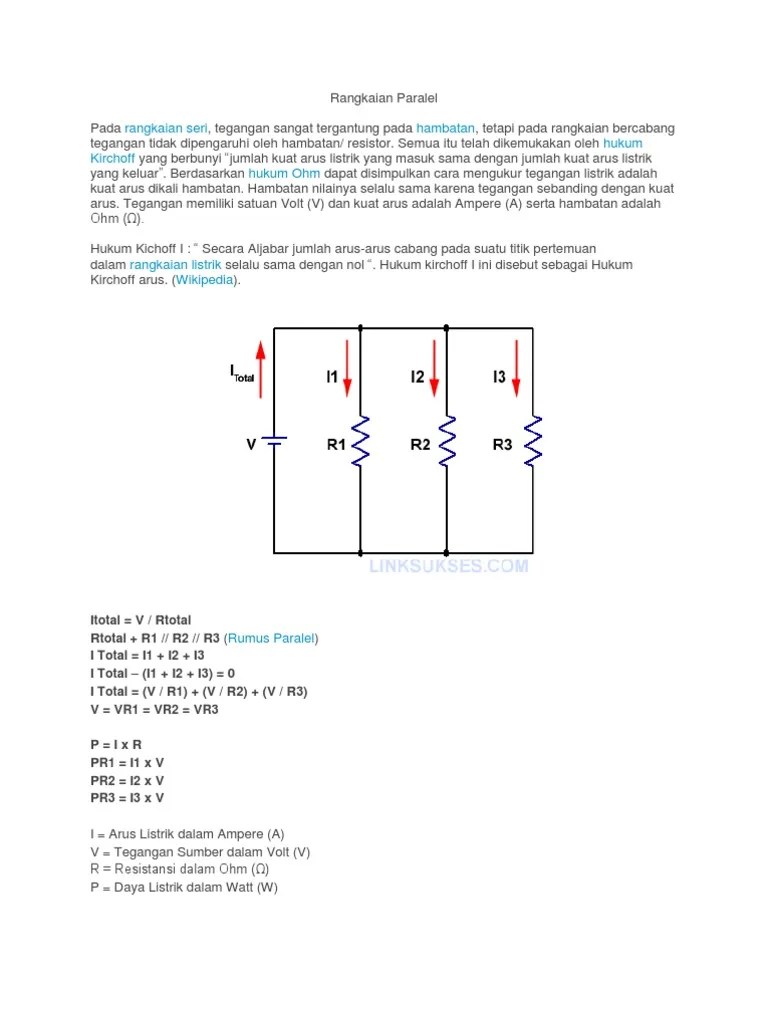 Rangkaian Paralel

Pada rangkaian seri, tegangan sangat tergantung pada hambatan, tetapi pada rangkaian bercabang tegangan tidak dipengaruhi oleh hambatan/ resistor. Semua itu telah dikemukakan oleh hukum Kirchoff yang berbunyi "jumlah kuat arus listrik yang masuk sama dengan jumlah kuat arus listrik yang keluar". Berdasarkan hukum Ohm dapat disimpulkan cara mengukur tegangan listrik adalah kuat arus dikali hambatan. Hambatan nilainya selalu sama karena tegangan sebanding dengan kuat arus. Tegangan memiliki satuan Volt (V) dan kuat arus adalah Ampere (A) serta hambatan adalah Ohm (Ω).

Hukum Kichoff I : " Secara Aljabar jumlah arus-arus cabang pada suatu titik pertemuan dalam rangkaian listrik selalu sama dengan nol ". Hukum kirchoff I ini disebut sebagai Hukum Kirchoff arus. (Wikipedia).

$I_{Total}$
I1
I2
I3
V
R1
R2
R3
LINKSUKSES.COM

Itotal = V / Rtotal
Rtotal + R1 // R2 // R3 (Rumus Paralel)
I Total = I1 + I2 + I3
I Total – (I1 + I2 + I3) = 0
I Total = (V / R1) + (V / R2) + (V / R3)
V = VR1 = VR2 = VR3

P = I x R
PR1 = I1 x V
PR2 = I2 x V
PR3 = I3 x V

I = Arus Listrik dalam Ampere (A)
V = Tegangan Sumber dalam Volt (V)
R = Resistansi dalam Ohm (Ω)
P = Daya Listrik dalam Watt (W)